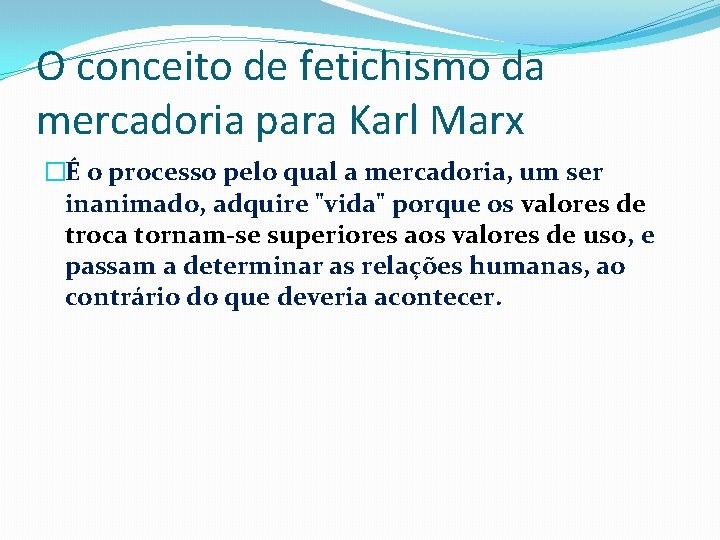 O conceito de fetichismo da mercadoria para Karl Marx

É o processo pelo qual a mercadoria, um ser inanimado, adquire "vida" porque os valores de troca tornam-se superiores aos valores de uso, e passam a determinar as relações humanas, ao contrário do que deveria acontecer.